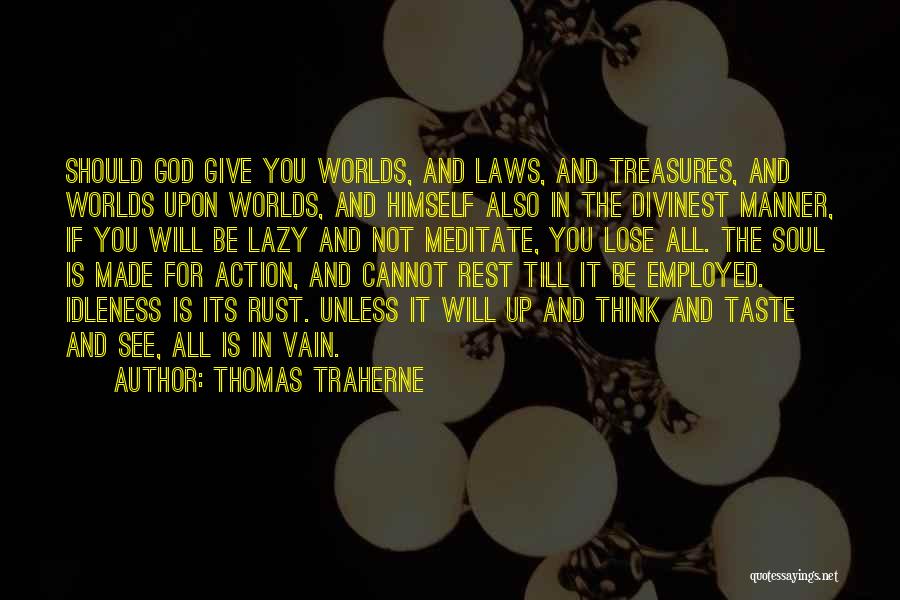 SHOULD GOD GIVE YOU WORLDS, AND LAWS, AND TREASURES, AND WORLDS UPON WORLDS, AND HIMSELF ALSO IN THE DIVINEST MANNER, IF YOU WILL BE LAZY AND NOT MEDITATE, YOU LOSE ALL. THE SOUL IS MADE FOR ACTION, AND CANNOT REST TILL IT BE EMPLOYED. IDLENESS IS ITS RUST. UNLESS IT WILL UP AND THINK AND TASTE AND SEE, ALL IS IN VAIN.

AUTHOR: THOMAS TRAHERNE

quotessayings.net